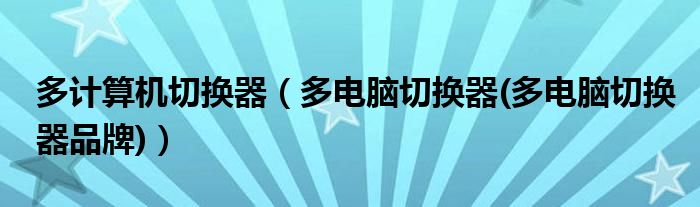 多计算机切换器（多电脑切换器(多电脑切换器品牌)）